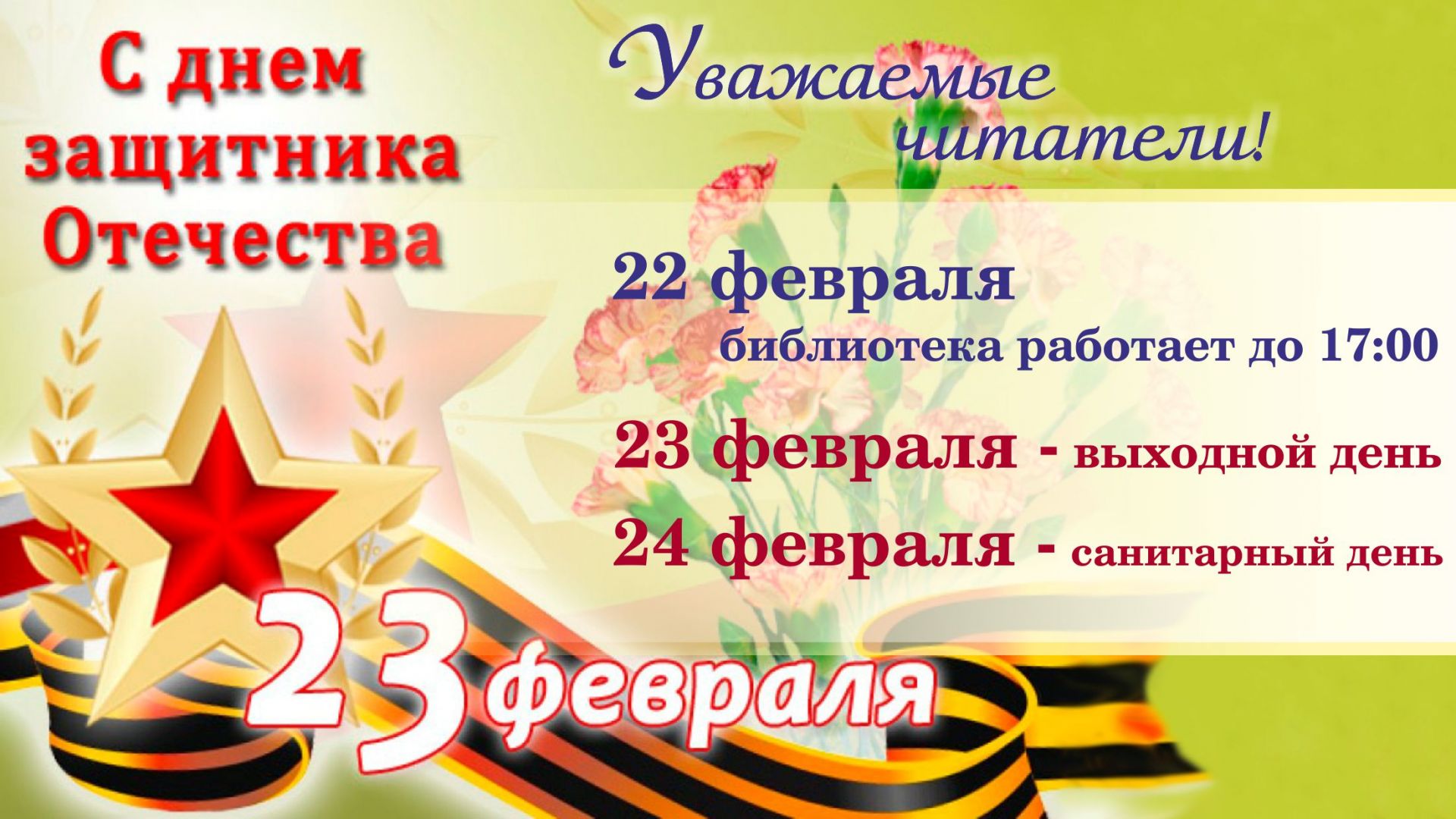 С днем защитника Отечества

Уважаемые читатели!

22 февраля
библиотека работает до 17:00

23 февраля - выходной день

24 февраля - санитарный день

23 февраля